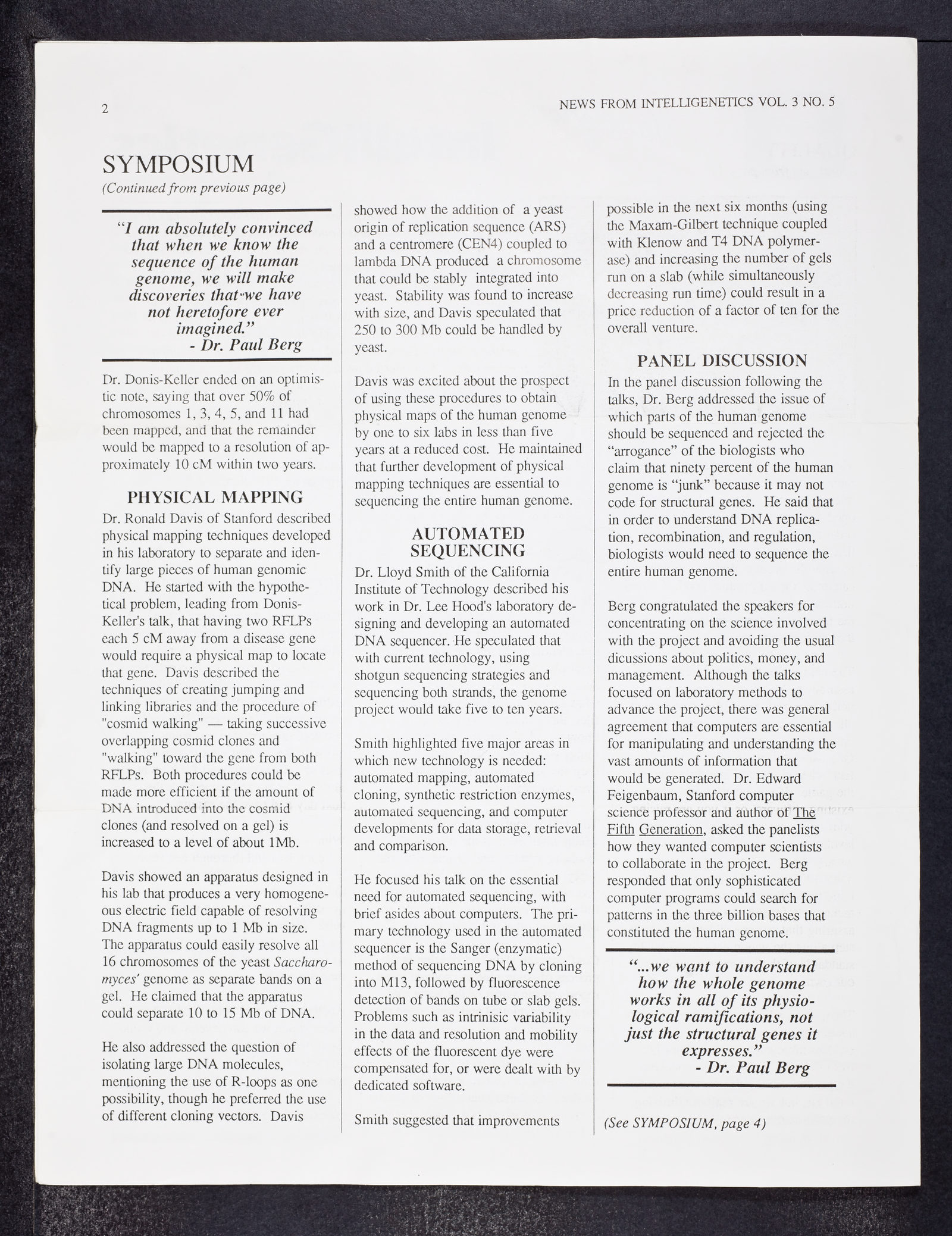 2

NEWS FROM INTELLIGENETICS VOL. 3 NO. 5

SYMPOSIUM
(Continued from previous page)

"I am absolutely convinced that when we know the sequence of the human genome, we will make discoveries that we have not heretofore ever imagined."
- Dr. Paul Berg

Dr. Donis-Keller ended on an optimistic note, saying that over 50% of chromosomes 1, 3, 4, 5, and 11 had been mapped, and that the remainder would be mapped to a resolution of approximately 10 cM within two years.

PHYSICAL MAPPING

Dr. Ronald Davis of Stanford described physical mapping techniques developed in his laboratory to separate and identify large pieces of human genomic DNA. He started with the hypothetical problem, leading from Donis-Keller's talk, that having two RFLPs each 5 cM away from a disease gene would require a physical map to locate that gene. Davis described the techniques of creating jumping and linking libraries and the procedure of "cosmid walking" — taking successive overlapping cosmid clones and "walking" toward the gene from both RFLPs. Both procedures could be made more efficient if the amount of DNA introduced into the cosmid clones (and resolved on a gel) is increased to a level of about 1Mb.

Davis showed an apparatus designed in his lab that produces a very homogeneous electric field capable of resolving DNA fragments up to 1 Mb in size. The apparatus could easily resolve all 16 chromosomes of the yeast Saccharomyces' genome as separate bands on a gel. He claimed that the apparatus could separate 10 to 15 Mb of DNA.

He also addressed the question of isolating large DNA molecules, mentioning the use of R-loops as one possibility, though he preferred the use of different cloning vectors. Davis showed how the addition of a yeast origin of replication sequence (ARS) and a centromere (CEN4) coupled to lambda DNA produced a chromosome that could be stably integrated into yeast. Stability was found to increase with size, and Davis speculated that 250 to 300 Mb could be handled by yeast.

Davis was excited about the prospect of using these procedures to obtain physical maps of the human genome by one to six labs in less than five years at a reduced cost. He maintained that further development of physical mapping techniques are essential to sequencing the entire human genome.

AUTOMATED SEQUENCING

Dr. Lloyd Smith of the California Institute of Technology described his work in Dr. Lee Hood's laboratory designing and developing an automated DNA sequencer. He speculated that with current technology, using shotgun sequencing strategies and sequencing both strands, the genome project would take five to ten years.

Smith highlighted five major areas in which new technology is needed: automated mapping, automated cloning, synthetic restriction enzymes, automated sequencing, and computer developments for data storage, retrieval and comparison.

He focused his talk on the essential need for automated sequencing, with brief asides about computers. The primary technology used in the automated sequencer is the Sanger (enzymatic) method of sequencing DNA by cloning into M13, followed by fluorescence detection of bands on tube or slab gels. Problems such as intrinisic variability in the data and resolution and mobility effects of the fluorescent dye were compensated for, or were dealt with by dedicated software.

Smith suggested that improvements possible in the next six months (using the Maxam-Gilbert technique coupled with Klenow and T4 DNA polymerase) and increasing the number of gels run on a slab (while simultaneously decreasing run time) could result in a price reduction of a factor of ten for the overall venture.

PANEL DISCUSSION

In the panel discussion following the talks, Dr. Berg addressed the issue of which parts of the human genome should be sequenced and rejected the "arrogance" of the biologists who claim that ninety percent of the human genome is "junk" because it may not code for structural genes. He said that in order to understand DNA replication, recombination, and regulation, biologists would need to sequence the entire human genome.

Berg congratulated the speakers for concentrating on the science involved with the project and avoiding the usual dicussions about politics, money, and management. Although the talks focused on laboratory methods to advance the project, there was general agreement that computers are essential for manipulating and understanding the vast amounts of information that would be generated. Dr. Edward Feigenbaum, Stanford computer science professor and author of The Fifth Generation, asked the panelists how they wanted computer scientists to collaborate in the project. Berg responded that only sophisticated computer programs could search for patterns in the three billion bases that constituted the human genome.

"...we want to understand how the whole genome works in all of its physiological ramifications, not just the structural genes it expresses."
- Dr. Paul Berg

(See SYMPOSIUM, page 4)